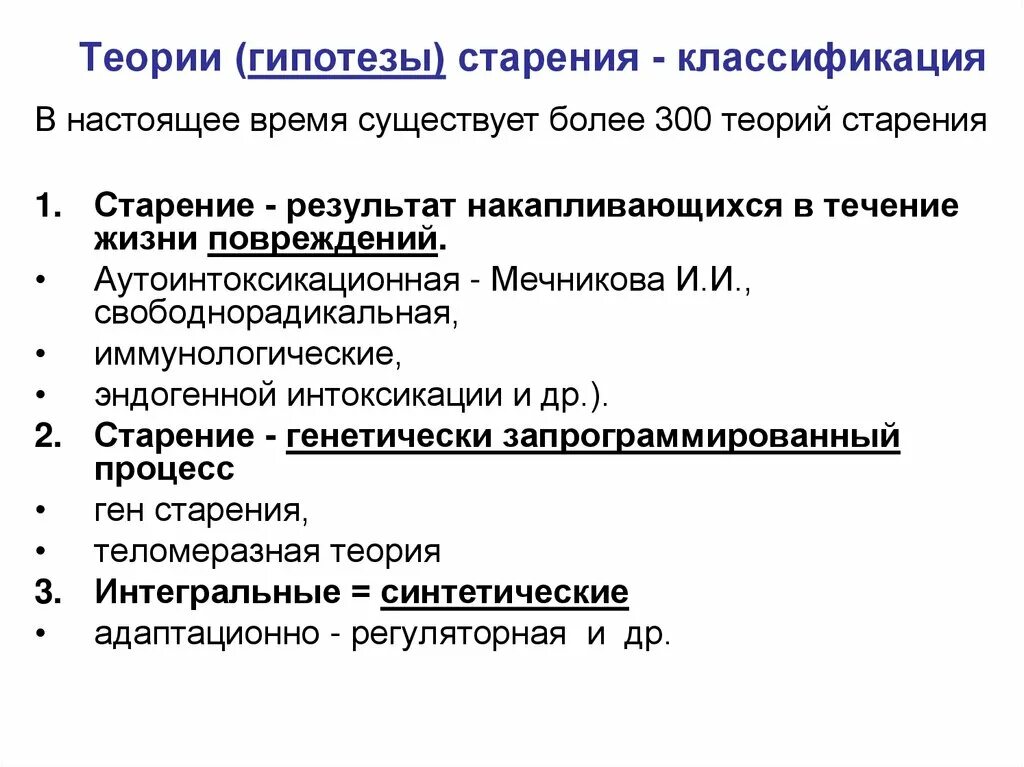 Теории (гипотезы) старения - классификация

В настоящее время существует более 300 теорий старения

1. Старение - результат накапливающихся в течение жизни повреждений.
• Аутоинтоксикационная - Мечникова И.И., свободнорадикальная,
• иммунологические,
• эндогенной интоксикации и др.).
2. Старение - генетически запрограммированный процесс
• ген старения,
• теломеразная теория
3. Интегральные = синтетические
• адаптационно - регуляторная и др.